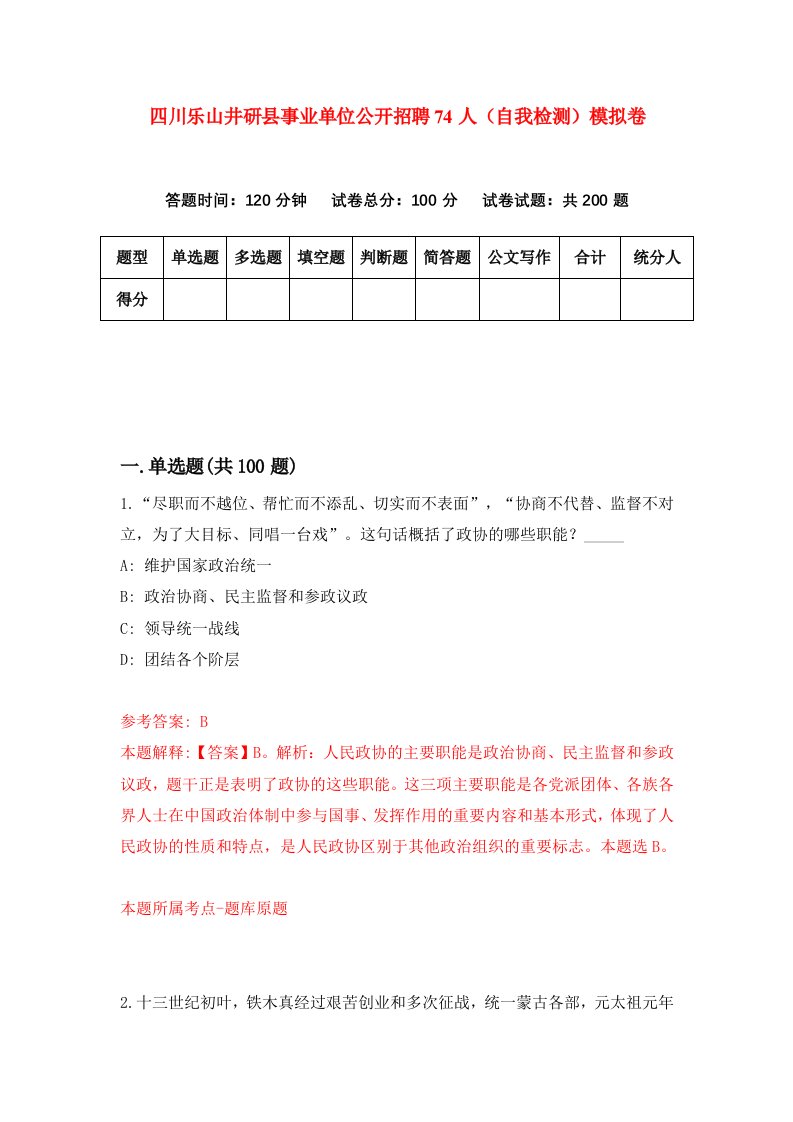 四川乐山井研县事业单位公开招聘74人（自我检测）模拟卷

答题时间：120分钟　试卷总分：100分　试卷试题：共200题

| 题型 | 单选题 | 多选题 | 填空题 | 判断题 | 简答题 | 公文写作 | 合计 | 统分人 |
|---|---|---|---|---|---|---|---|---|
| 得分 | | | | | | | | |

一.单选题(共100题)

1.“尽职而不越位、帮忙而不添乱、切实而不表面”，“协商不代替、监督不对立，为了大目标、同唱一台戏”。这句话概括了政协的哪些职能？_____

A: 维护国家政治统一

B: 政治协商、民主监督和参政议政

C: 领导统一战线

D: 团结各个阶层

参考答案: B
本题解释:【答案】B。解析：人民政协的主要职能是政治协商、民主监督和参政议政，题干正是表明了政协的这些职能。这三项主要职能是各党派团体、各族各界人士在中国政治体制中参与国事、发挥作用的重要内容和基本形式，体现了人民政协的性质和特点，是人民政协区别于其他政治组织的重要标志。本题选B。

本题所属考点-题库原题

2.十三世纪初叶，铁木真经过艰苦创业和多次征战，统一蒙古各部，元太祖元年